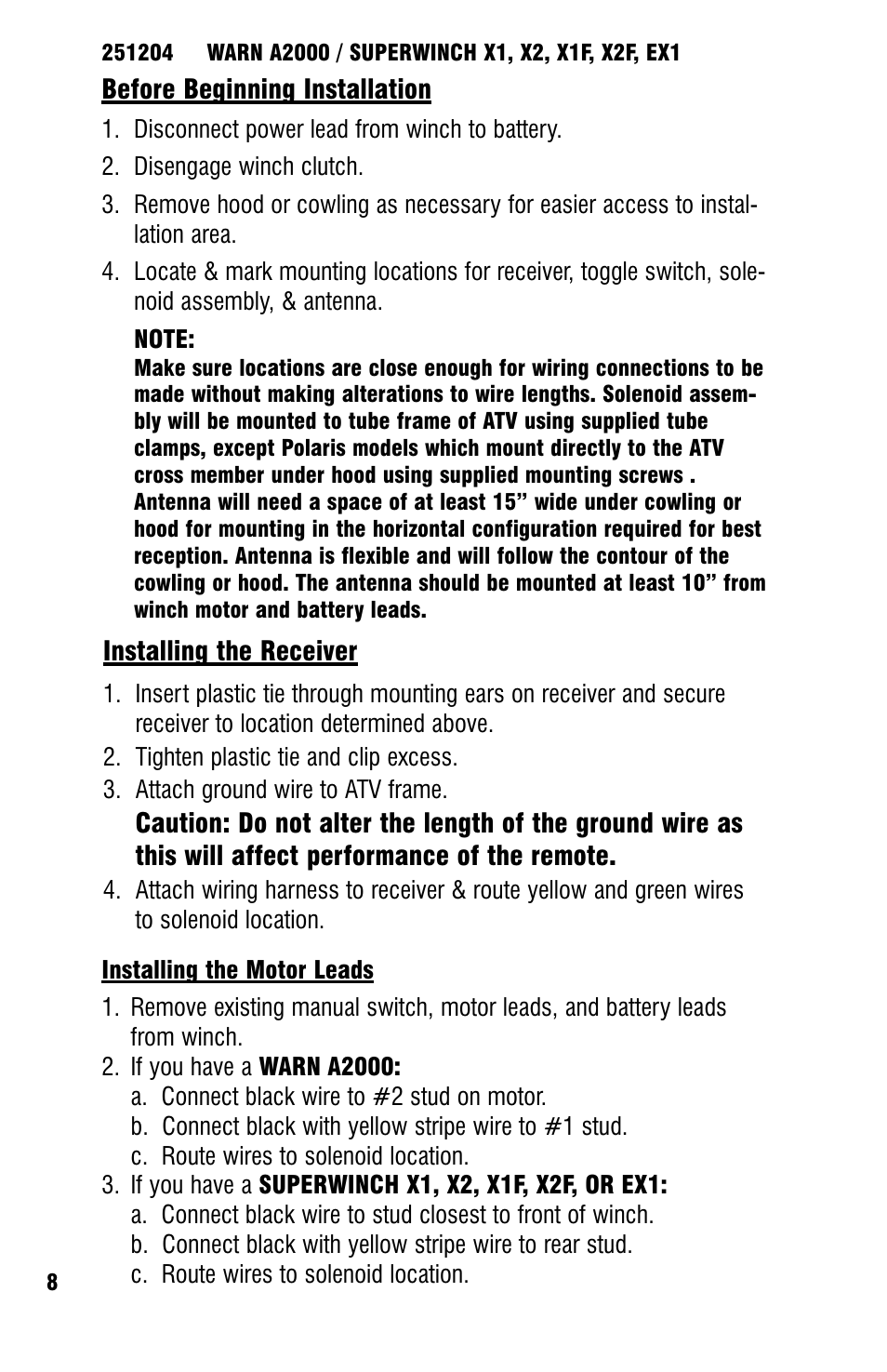 251204 WARN A2000 / SUPERWINCH X1, X2, X1F, X2F, EX1

Before Beginning Installation

1. Disconnect power lead from winch to battery.
2. Disengage winch clutch.
3. Remove hood or cowling as necessary for easier access to installation area.
4. Locate & mark mounting locations for receiver, toggle switch, solenoid assembly, & antenna.

NOTE:
Make sure locations are close enough for wiring connections to be made without making alterations to wire lengths. Solenoid assembly will be mounted to tube frame of ATV using supplied tube clamps, except Polaris models which mount directly to the ATV cross member under hood using supplied mounting screws . Antenna will need a space of at least 15” wide under cowling or hood for mounting in the horizontal configuration required for best reception. Antenna is flexible and will follow the contour of the cowling or hood. The antenna should be mounted at least 10” from winch motor and battery leads.

Installing the Receiver

1. Insert plastic tie through mounting ears on receiver and secure receiver to location determined above.
2. Tighten plastic tie and clip excess.
3. Attach ground wire to ATV frame.
Caution: Do not alter the length of the ground wire as this will affect performance of the remote.
4. Attach wiring harness to receiver & route yellow and green wires to solenoid location.

Installing the Motor Leads

1. Remove existing manual switch, motor leads, and battery leads from winch.
2. If you have a WARN A2000:
a. Connect black wire to #2 stud on motor.
b. Connect black with yellow stripe wire to #1 stud.
c. Route wires to solenoid location.
3. If you have a SUPERWINCH X1, X2, X1F, X2F, OR EX1:
a. Connect black wire to stud closest to front of winch.
b. Connect black with yellow stripe wire to rear stud.
c. Route wires to solenoid location.

8